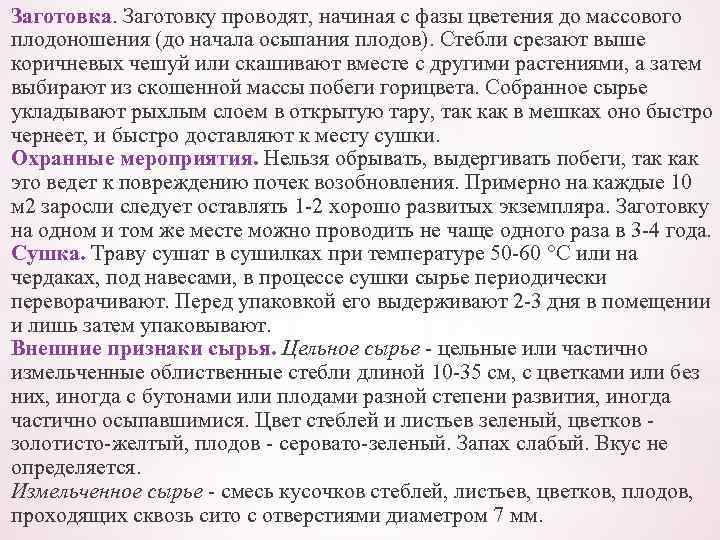 Заготовка. Заготовку проводят, начиная с фазы цветения до массового плодоношения (до начала осыпания плодов). Стебли срезают выше коричневых чешуй или скашивают вместе с другими растениями, а затем выбирают из скошенной массы побеги горицвета. Собранное сырье укладывают рыхлым слоем в открытую тару, так как в мешках оно быстро чернеет, и быстро доставляют к месту сушки.
Охранные мероприятия. Нельзя обрывать, выдергивать побеги, так как это ведет к повреждению почек возобновления. Примерно на каждые 10 м2 заросли следует оставлять 1-2 хорошо развитых экземпляра. Заготовку на одном и том же месте можно проводить не чаще одного раза в 3-4 года.
Сушка. Траву сушат в сушилках при температуре 50-60 °С или на чердаках, под навесами, в процессе сушки сырье периодически переворачивают. Перед упаковкой его выдерживают 2-3 дня в помещении и лишь затем упаковывают.
Внешние признаки сырья. Цельное сырье - цельные или частично измельченные облиственные стебли длиной 10-35 см, с цветками или без них, иногда с бутонами или плодами разной степени развития, иногда частично осыпавшимися. Цвет стеблей и листьев зеленый, цветков - золотисто-желтый, плодов - серовато-зеленый. Запах слабый. Вкус не определяется.
Измельченное сырье - смесь кусочков стеблей, листьев, цветков, плодов, проходящих сквозь сито с отверстиями диаметром 7 мм.